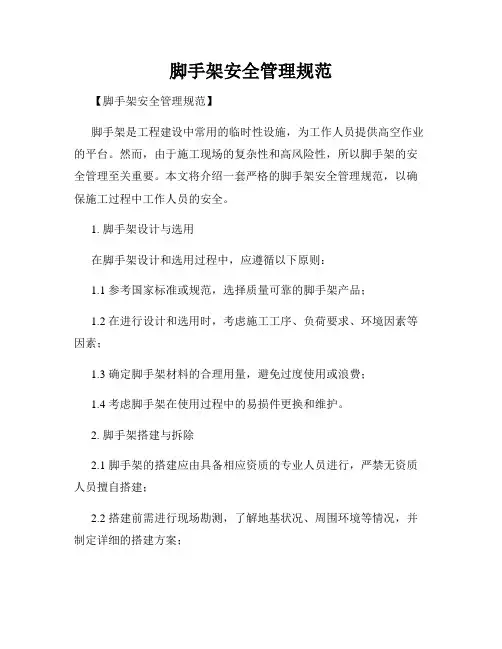 脚手架安全管理规范

【脚手架安全管理规范】

脚手架是工程建设中常用的临时性设施，为工作人员提供高空作业的平台。然而，由于施工现场的复杂性和高风险性，所以脚手架的安全管理至关重要。本文将介绍一套严格的脚手架安全管理规范，以确保施工过程中工作人员的安全。

1. 脚手架设计与选用

在脚手架设计和选用过程中，应遵循以下原则：

1.1 参考国家标准或规范，选择质量可靠的脚手架产品；

1.2 在进行设计和选用时，考虑施工工序、负荷要求、环境因素等因素；

1.3 确定脚手架材料的合理用量，避免过度使用或浪费；

1.4 考虑脚手架在使用过程中的易损件更换和维护。

2. 脚手架搭建与拆除

2.1 脚手架的搭建应由具备相应资质的专业人员进行，严禁无资质人员擅自搭建；

2.2 搭建前需进行现场勘测，了解地基状况、周围环境等情况，并制定详细的搭建方案；